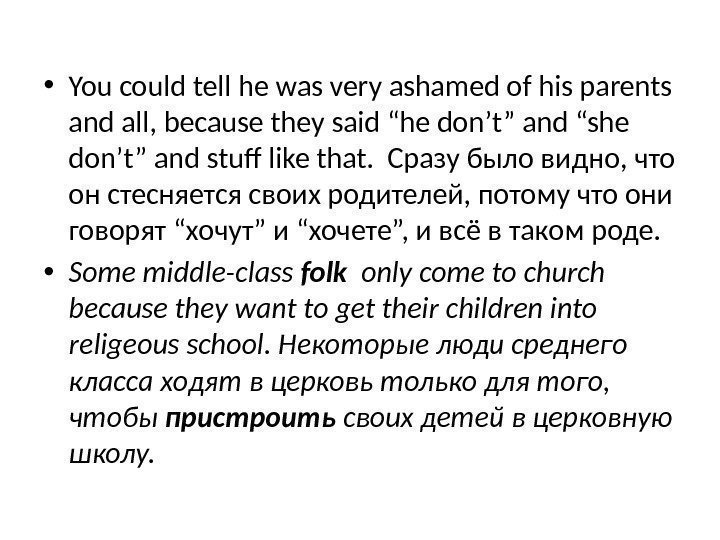 • You could tell he was very ashamed of his parents and all, because they said “he don’t” and “she don’t” and stuff like that. Сразу было видно, что он стесняется своих родителей, потому что они говорят “хочут” и “хочете”, и всё в таком роде.

• Some middle-class folk only come to church because they want to get their children into religeous school. Некоторые люди среднего класса ходят в церковь только для того, чтобы пристроить своих детей в церковную школу.